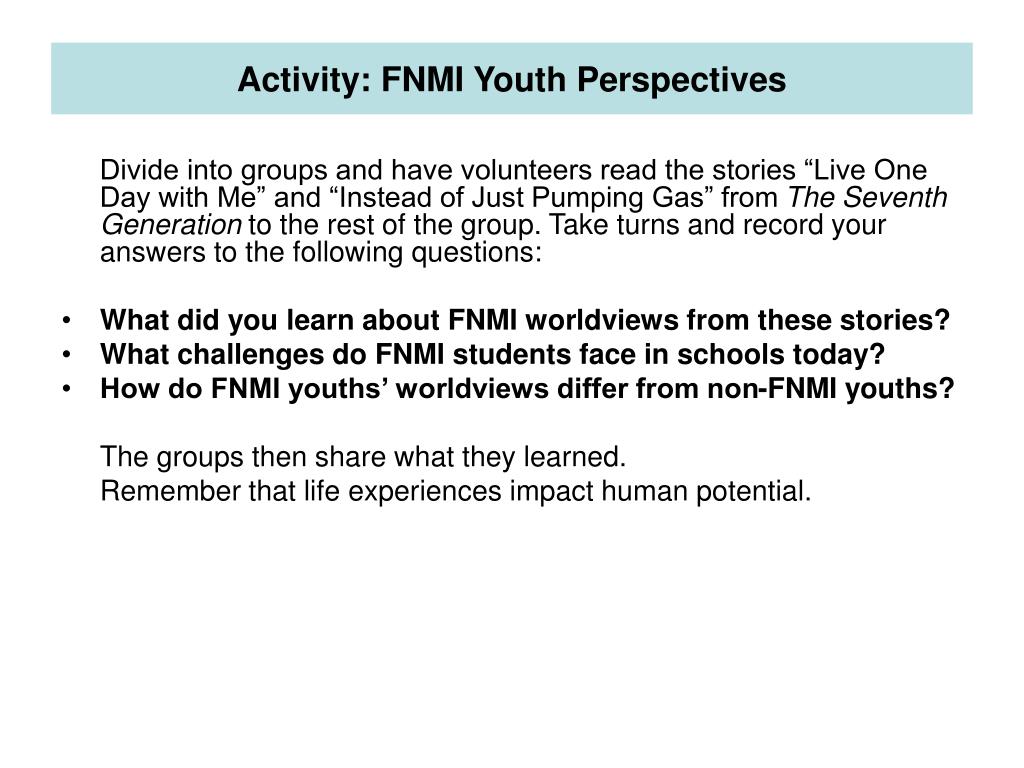 Activity: FNMI Youth Perspectives

Divide into groups and have volunteers read the stories “Live One Day with Me” and “Instead of Just Pumping Gas” from The Seventh Generation to the rest of the group. Take turns and record your answers to the following questions:

• What did you learn about FNMI worldviews from these stories?
• What challenges do FNMI students face in schools today?
• How do FNMI youths’ worldviews differ from non-FNMI youths?

The groups then share what they learned.

Remember that life experiences impact human potential.